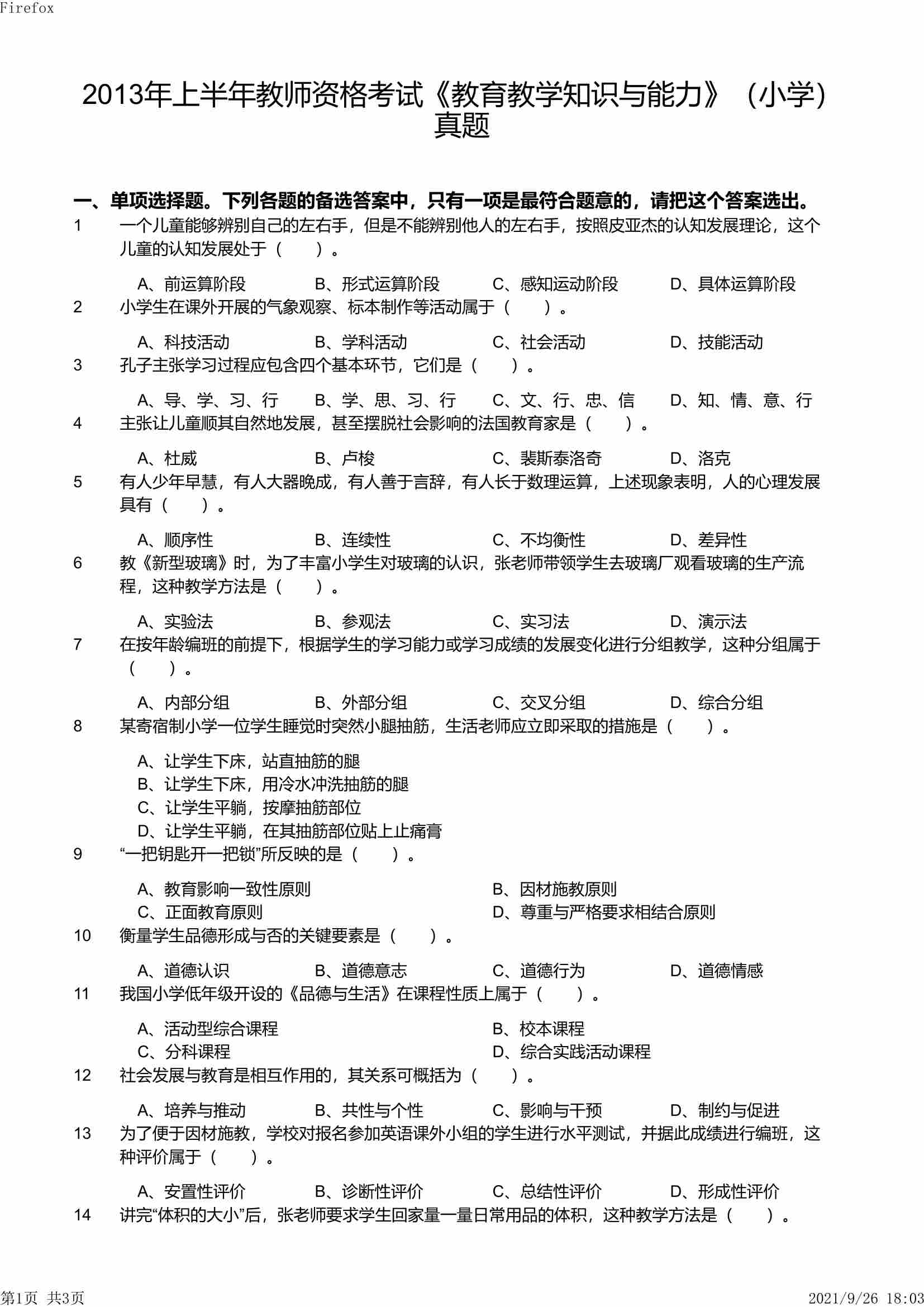 Firefox

2013年上半年教师资格考试《教育教学知识与能力》（小学）真题

一、单项选择题。下列各题的备选答案中，只有一项是最符合题意的，请把这个答案选出。

1　一个儿童能够辨别自己的左右手，但是不能辨别他人的左右手，按照皮亚杰的认知发展理论，这个儿童的认知发展处于（　）。

A、前运算阶段　B、形式运算阶段　C、感知运动阶段　D、具体运算阶段

2　小学生在课外开展的气象观察、标本制作等活动属于（　）。

A、科技活动　B、学科活动　C、社会活动　D、技能活动

3　孔子主张学习过程应包含四个基本环节，它们是（　）。

A、导、学、习、行　B、学、思、习、行　C、文、行、忠、信　D、知、情、意、行

4　主张让儿童顺其自然地发展，甚至摆脱社会影响的法国教育家是（　）。

A、杜威　B、卢梭　C、裴斯泰洛奇　D、洛克

5　有人少年早慧，有人大器晚成，有人善于言辞，有人长于数理运算，上述现象表明，人的心理发展具有（　）。

A、顺序性　B、连续性　C、不均衡性　D、差异性

6　教《新型玻璃》时，为了丰富小学生对玻璃的认识，张老师带领学生去玻璃厂观看玻璃的生产流程，这种教学方法是（　）。

A、实验法　B、参观法　C、实习法　D、演示法

7　在按年龄编班的前提下，根据学生的学习能力或学习成绩的发展变化进行分组教学，这种分组属于（　）。

A、内部分组　B、外部分组　C、交叉分组　D、综合分组

8　某寄宿制小学一位学生睡觉时突然小腿抽筋，生活老师应立即采取的措施是（　）。

A、让学生下床，站直抽筋的腿
B、让学生下床，用冷水冲洗抽筋的腿
C、让学生平躺，按摩抽筋部位
D、让学生平躺，在其抽筋部位贴上止痛膏

9　“一把钥匙开一把锁”所反映的是（　）。

A、教育影响一致性原则　B、因材施教原则
C、正面教育原则　D、尊重与严格要求相结合原则

10　衡量学生品德形成与否的关键要素是（　）。

A、道德认识　B、道德意志　C、道德行为　D、道德情感

11　我国小学低年级开设的《品德与生活》在课程性质上属于（　）。

A、活动型综合课程　B、校本课程
C、分科课程　D、综合实践活动课程

12　社会发展与教育是相互作用的，其关系可概括为（　）。

A、培养与推动　B、共性与个性　C、影响与干预　D、制约与促进

13　为了便于因材施教，学校对报名参加英语课外小组的学生进行水平测试，并据此成绩进行编班，这种评价属于（　）。

A、安置性评价　B、诊断性评价　C、总结性评价　D、形成性评价

14　讲完“体积的大小”后，张老师要求学生回家量一量日常用品的体积，这种教学方法是（　）。

第1页 共3页　2021/9/26 18:03